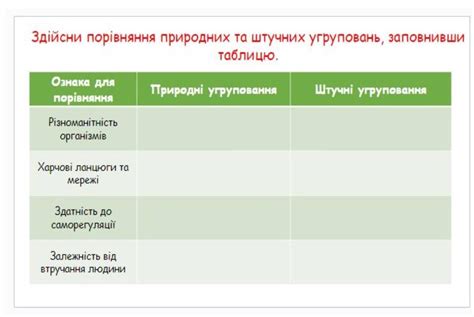 Здійсни порівняння природних та штучних угруповань, заповнивши таблицю.

| Ознака для порівняння | Природні угруповання | Штучні угруповання |
|---|---|---|
| Різноманітність організмів | | |
| Харчові ланцюги та мережі | | |
| Здатність до саморегуляції | | |
| Залежність від втручання людини | | |